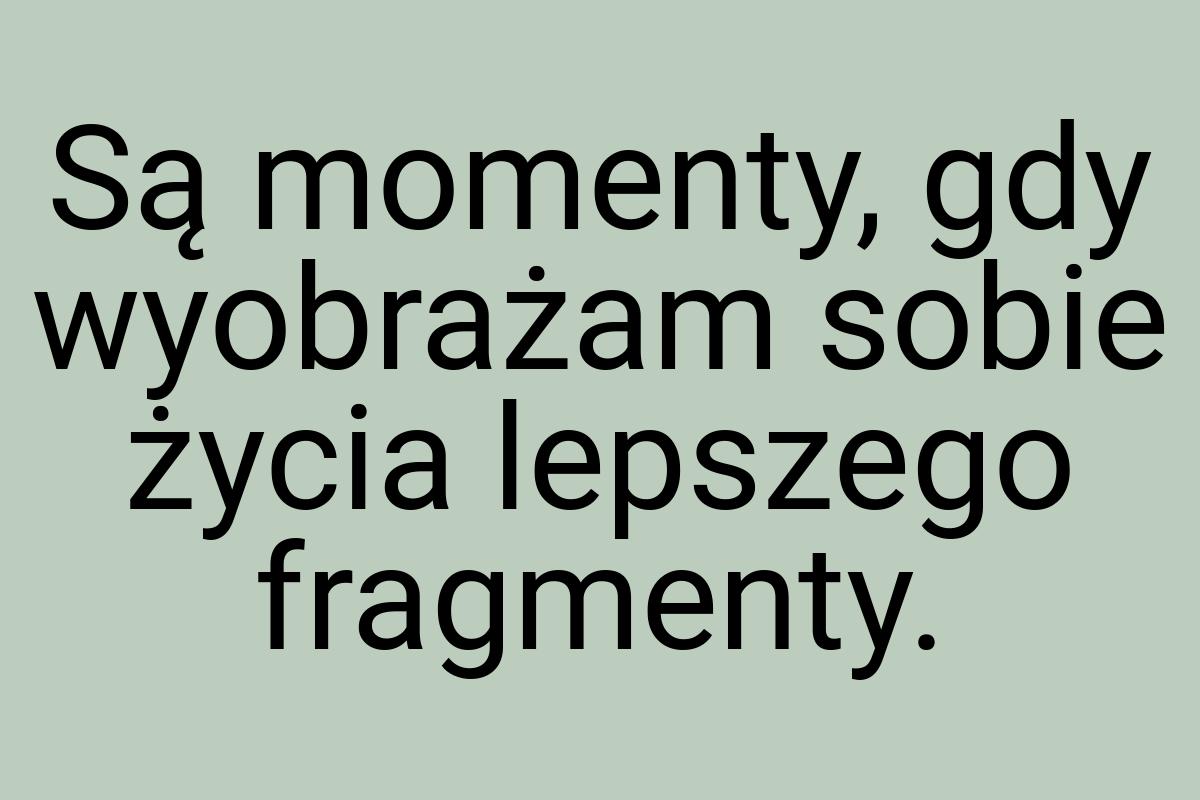 Są momenty, gdy wyobrażam sobie życia lepszego fragmenty.